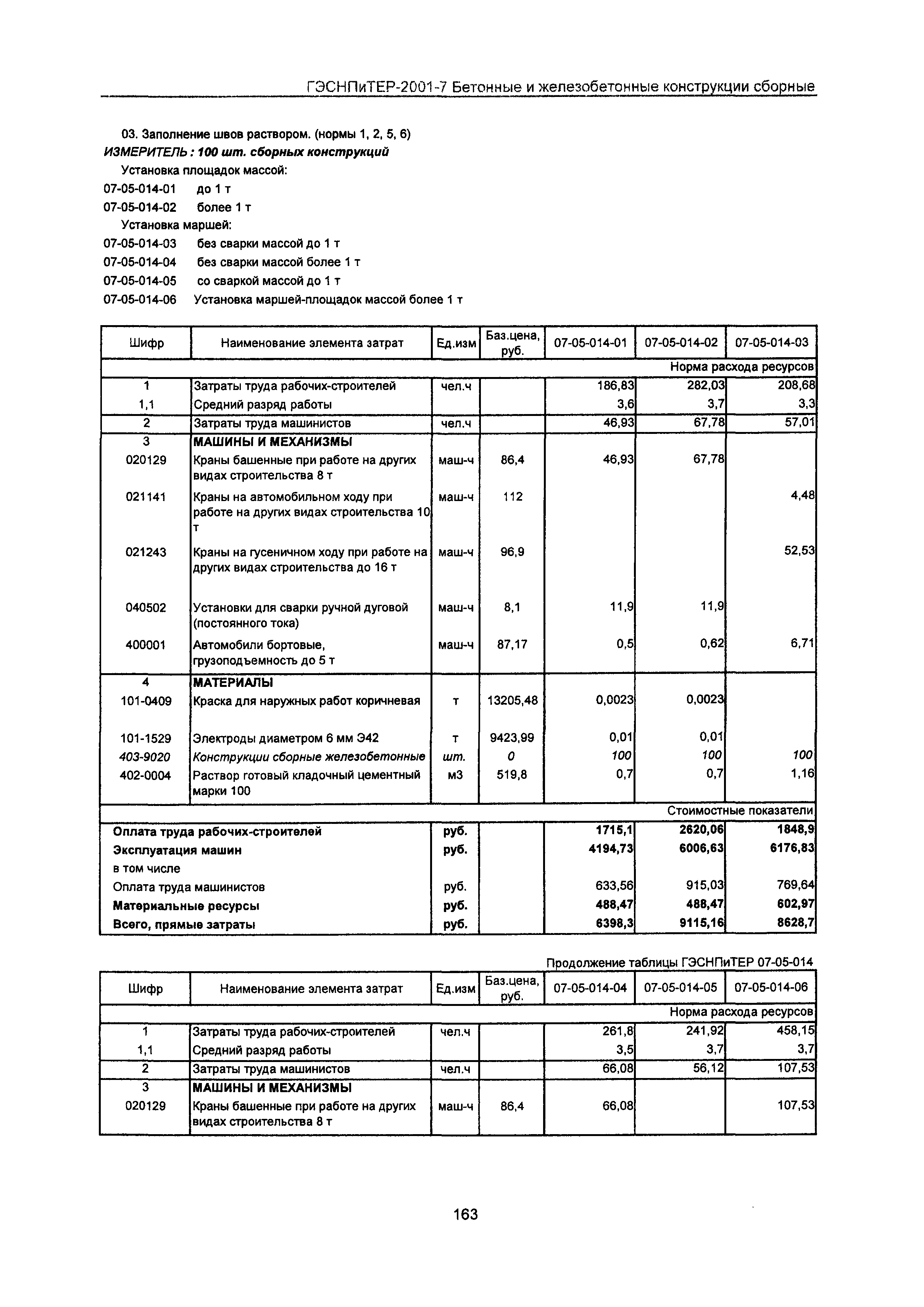 ГЭСНПиТЕР-2001-7 Бетонные и железобетонные конструкции сборные

03. Заполнение швов раствором. (нормы 1, 2, 5, 6)
ИЗМЕРИТЕЛЬ : 100 шт. сборных конструкций
Установка площадок массой:
07-05-014-01 до 1 т
07-05-014-02 более 1 т
Установка маршей:
07-05-014-03 без сварки массой до 1 т
07-05-014-04 без сварки массой более 1 т
07-05-014-05 со сваркой массой до 1 т
07-05-014-06 Установка маршей-площадок массой более 1 т

| Шифр | Наименование элемента затрат | Ед.изм | Баз.цена, руб. | 07-05-014-01 | 07-05-014-02 | 07-05-014-03 |
|---|---|---|---|---|---|---|
| | | | | | | Норма расхода ресурсов |
| 1 | Затраты труда рабочих-строителей | чел.ч | | 186,83 | 282,03 | 208,68 |
| 1,1 | Средний разряд работы | | | 3,6 | 3,7 | 3,3 |
| 2 | Затраты труда машинистов | чел.ч | | 46,93 | 67,78 | 57,01 |
| 3 | МАШИНЫ И МЕХАНИЗМЫ | | | | | |
| 020129 | Краны башенные при работе на других видах строительства 8 т | маш-ч | 86,4 | 46,93 | 67,78 | |
| 021141 | Краны на автомобильном ходу при работе на других видах строительства 10 т | маш-ч | 112 | | | 4,48 |
| 021243 | Краны на гусеничном ходу при работе на других видах строительства до 16 т | маш-ч | 96,9 | | | 52,53 |
| 040502 | Установки для сварки ручной дуговой (постоянного тока) | маш-ч | 8,1 | 11,9 | 11,9 | |
| 400001 | Автомобили бортовые, грузоподъемность до 5 т | маш-ч | 87,17 | 0,5 | 0,62 | 6,71 |
| 4 | МАТЕРИАЛЫ | | | | | |
| 101-0409 | Краска для наружных работ коричневая | т | 13205,48 | 0,0023 | 0,0023 | |
| 101-1529 | Электроды диаметром 6 мм Э42 | т | 9423,99 | 0,01 | 0,01 | |
| 403-9020 | Конструкции сборные железобетонные | шт. | 0 | 100 | 100 | 100 |
| 402-0004 | Раствор готовый кладочный цементный марки 100 | м3 | 519,8 | 0,7 | 0,7 | 1,16 |
| | | | | | | Стоимостные показатели |
| Оплата труда рабочих-строителей | | руб. | | 1715,1 | 2620,06 | 1848,9 |
| Эксплуатация машин | | руб. | | 4194,73 | 6006,63 | 6176,83 |
| в том числе | | | | | | |
| Оплата труда машинистов | | руб. | | 633,56 | 915,03 | 769,64 |
| Материальные ресурсы | | руб. | | 488,47 | 488,47 | 602,97 |
| Всего, прямые затраты | | руб. | | 6398,3 | 9115,16 | 8628,7 |

Продолжение таблицы ГЭСНПиТЕР 07-05-014

| Шифр | Наименование элемента затрат | Ед.изм | Баз.цена, руб. | 07-05-014-04 | 07-05-014-05 | 07-05-014-06 |
|---|---|---|---|---|---|---|
| | | | | | | Норма расхода ресурсов |
| 1 | Затраты труда рабочих-строителей | чел.ч | | 261,8 | 241,92 | 458,15 |
| 1,1 | Средний разряд работы | | | 3,5 | 3,7 | 3,7 |
| 2 | Затраты труда машинистов | чел.ч | | 66,08 | 56,12 | 107,53 |
| 3 | МАШИНЫ И МЕХАНИЗМЫ | | | | | |
| 020129 | Краны башенные при работе на других видах строительства 8 т | маш-ч | 86,4 | 66,08 | | 107,53 |

163